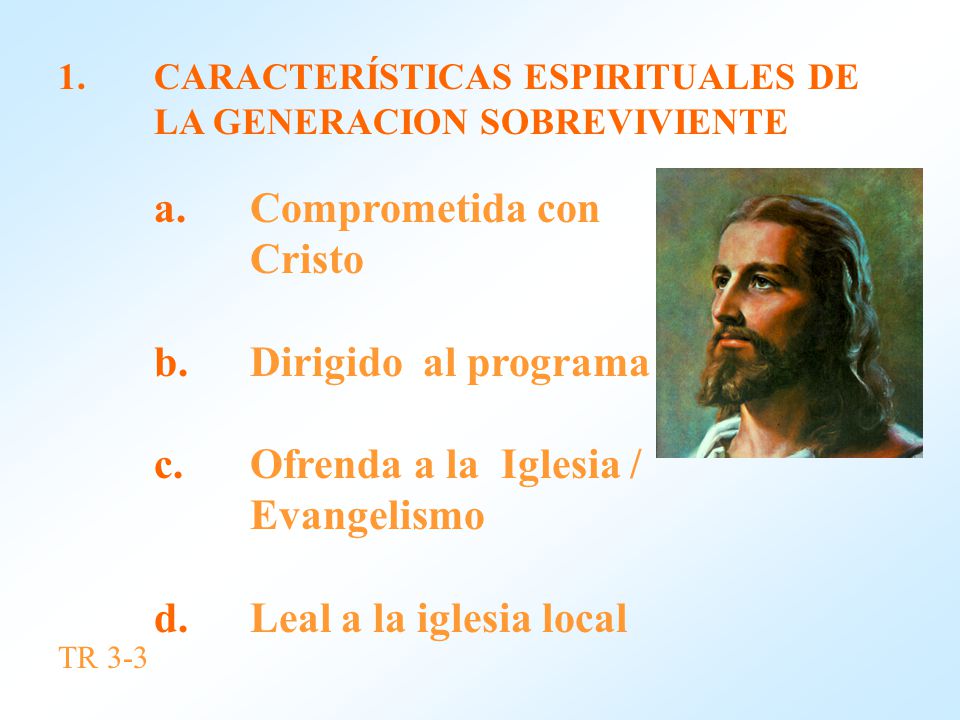 1. CARACTERÍSTICAS ESPIRITUALES DE LA GENERACION SOBREVIVIENTE

a. Comprometida con Cristo

b. Dirigido al programa

c. Ofrenda a la Iglesia / Evangelismo

d. Leal a la iglesia local

TR 3-3